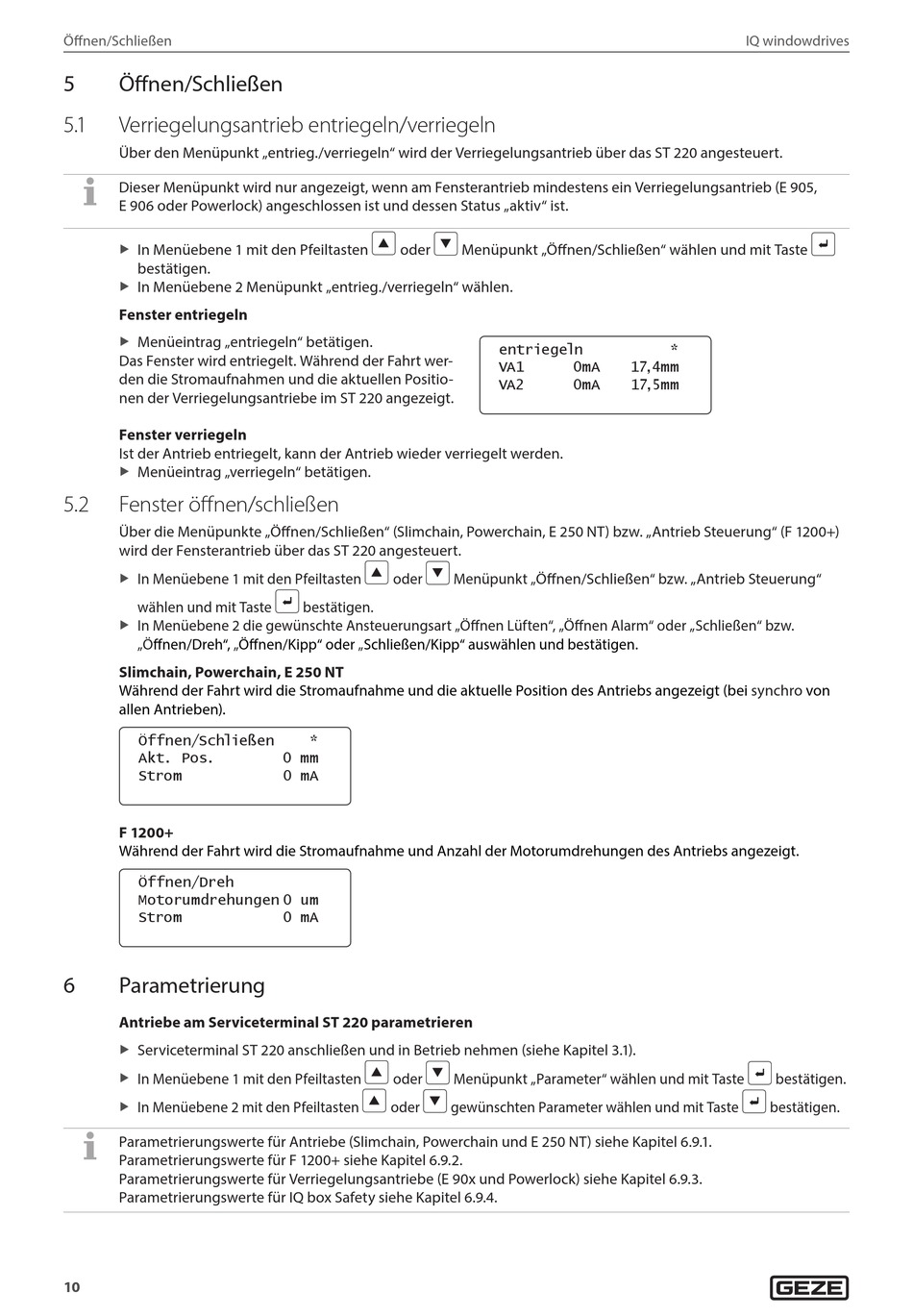 Öffnen/Schließen IQ windowdrives

5 Öffnen/Schließen

5.1 Verriegelungsantrieb entriegeln/verriegeln

Über den Menüpunkt „entrieg./verriegeln“ wird der Verriegelungsantrieb über das ST 220 angesteuert.

Dieser Menüpunkt wird nur angezeigt, wenn am Fensterantrieb mindestens ein Verriegelungsantrieb (E 905, E 906 oder Powerlock) angeschlossen ist und dessen Status „aktiv“ ist.

▶ In Menüebene 1 mit den Pfeiltasten ▲ oder ▼ Menüpunkt „Öffnen/Schließen“ wählen und mit Taste ↵ bestätigen.
▶ In Menüebene 2 Menüpunkt „entrieg./verriegeln“ wählen.

Fenster entriegeln

▶ Menüeintrag „entriegeln“ betätigen.
Das Fenster wird entriegelt. Während der Fahrt werden die Stromaufnahmen und die aktuellen Positionen der Verriegelungsantriebe im ST 220 angezeigt.

entriegeln *
VA1 0mA 17,4mm
VA2 0mA 17,5mm

Fenster verriegeln
Ist der Antrieb entriegelt, kann der Antrieb wieder verriegelt werden.
▶ Menüeintrag „verriegeln“ betätigen.

5.2 Fenster öffnen/schließen

Über die Menüpunkte „Öffnen/Schließen“ (Slimchain, Powerchain, E 250 NT) bzw. „Antrieb Steuerung“ (F 1200+) wird der Fensterantrieb über das ST 220 angesteuert.

▶ In Menüebene 1 mit den Pfeiltasten ▲ oder ▼ Menüpunkt „Öffnen/Schließen“ bzw. „Antrieb Steuerung“ wählen und mit Taste ↵ bestätigen.
▶ In Menüebene 2 die gewünschte Ansteuerungsart „Öffnen Lüften“, „Öffnen Alarm“ oder „Schließen“ bzw. „Öffnen/Dreh“, „Öffnen/Kipp“ oder „Schließen/Kipp“ auswählen und bestätigen.

Slimchain, Powerchain, E 250 NT
Während der Fahrt wird die Stromaufnahme und die aktuelle Position des Antriebs angezeigt (bei synchro von allen Antrieben).

Öffnen/Schließen *
Akt. Pos. 0 mm
Strom 0 mA

F 1200+
Während der Fahrt wird die Stromaufnahme und Anzahl der Motorumdrehungen des Antriebs angezeigt.

Öffnen/Dreh
Motorumdrehungen 0 um
Strom 0 mA

6 Parametrierung

Antriebe am Serviceterminal ST 220 parametrieren

▶ Serviceterminal ST 220 anschließen und in Betrieb nehmen (siehe Kapitel 3.1).
▶ In Menüebene 1 mit den Pfeiltasten ▲ oder ▼ Menüpunkt „Parameter“ wählen und mit Taste ↵ bestätigen.
▶ In Menüebene 2 mit den Pfeiltasten ▲ oder ▼ gewünschten Parameter wählen und mit Taste ↵ bestätigen.

Parametrierungswerte für Antriebe (Slimchain, Powerchain und E 250 NT) siehe Kapitel 6.9.1.
Parametrierungswerte für F 1200+ siehe Kapitel 6.9.2.
Parametrierungswerte für Verriegelungsantriebe (E 90x und Powerlock) siehe Kapitel 6.9.3.
Parametrierungswerte für IQ box Safety siehe Kapitel 6.9.4.

10 GEZE